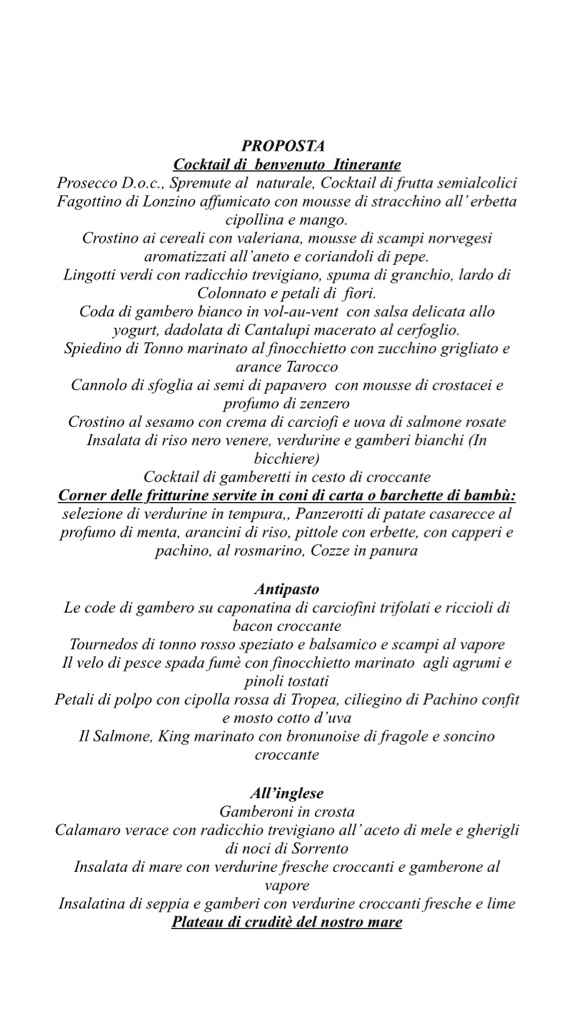 PROPOSTA
Cocktail di benvenuto Itinerante
Prosecco D.o.c., Spremute al naturale, Cocktail di frutta semialcolici
Fagottino di Lonzino affumicato con mousse di stracchino all' erbetta cipollina e mango.
Crostino ai cereali con valeriana, mousse di scampi norvegesi aromatizzati all'aneto e coriandoli di pepe.
Lingotti verdi con radicchio trevigiano, spuma di granchio, lardo di Colonnato e petali di fiori.
Coda di gambero bianco in vol-au-vent con salsa delicata allo yogurt, dadolata di Cantalupi macerato al cerfoglio.
Spiedino di Tonno marinato al finocchietto con zucchino grigliato e arance Tarocco
Cannolo di sfoglia ai semi di papavero con mousse di crostacei e profumo di zenzero
Crostino al sesamo con crema di carciofi e uova di salmone rosate
Insalata di riso nero venere, verdurine e gamberi bianchi (In bicchiere)
Cocktail di gamberetti in cesto di croccante
Corner delle fritturine servite in coni di carta o barchette di bambù:
selezione di verdurine in tempura,, Panzerotti di patate casarecce al profumo di menta, arancini di riso, pittole con erbette, con capperi e pachino, al rosmarino, Cozze in panura

Antipasto
Le code di gambero su caponatina di carciofini trifolati e riccioli di bacon croccante
Tournedos di tonno rosso speziato e balsamico e scampi al vapore
Il velo di pesce spada fumè con finocchietto marinato agli agrumi e pinoli tostati
Petali di polpo con cipolla rossa di Tropea, ciliegino di Pachino confit e mosto cotto d'uva
Il Salmone, King marinato con bronunoise di fragole e soncino croccante

All'inglese
Gamberoni in crosta
Calamaro verace con radicchio trevigiano all' aceto di mele e gherigli di noci di Sorrento
Insalata di mare con verdurine fresche croccanti e gamberone al vapore
Insalatina di seppia e gamberi con verdurine croccanti fresche e lime
Plateau di cruditè del nostro mare